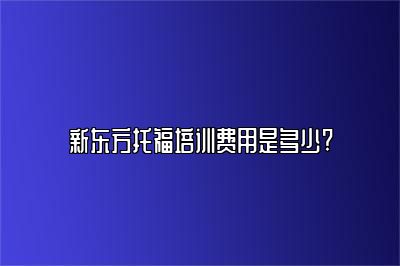 新东方托福培训费用是多少？